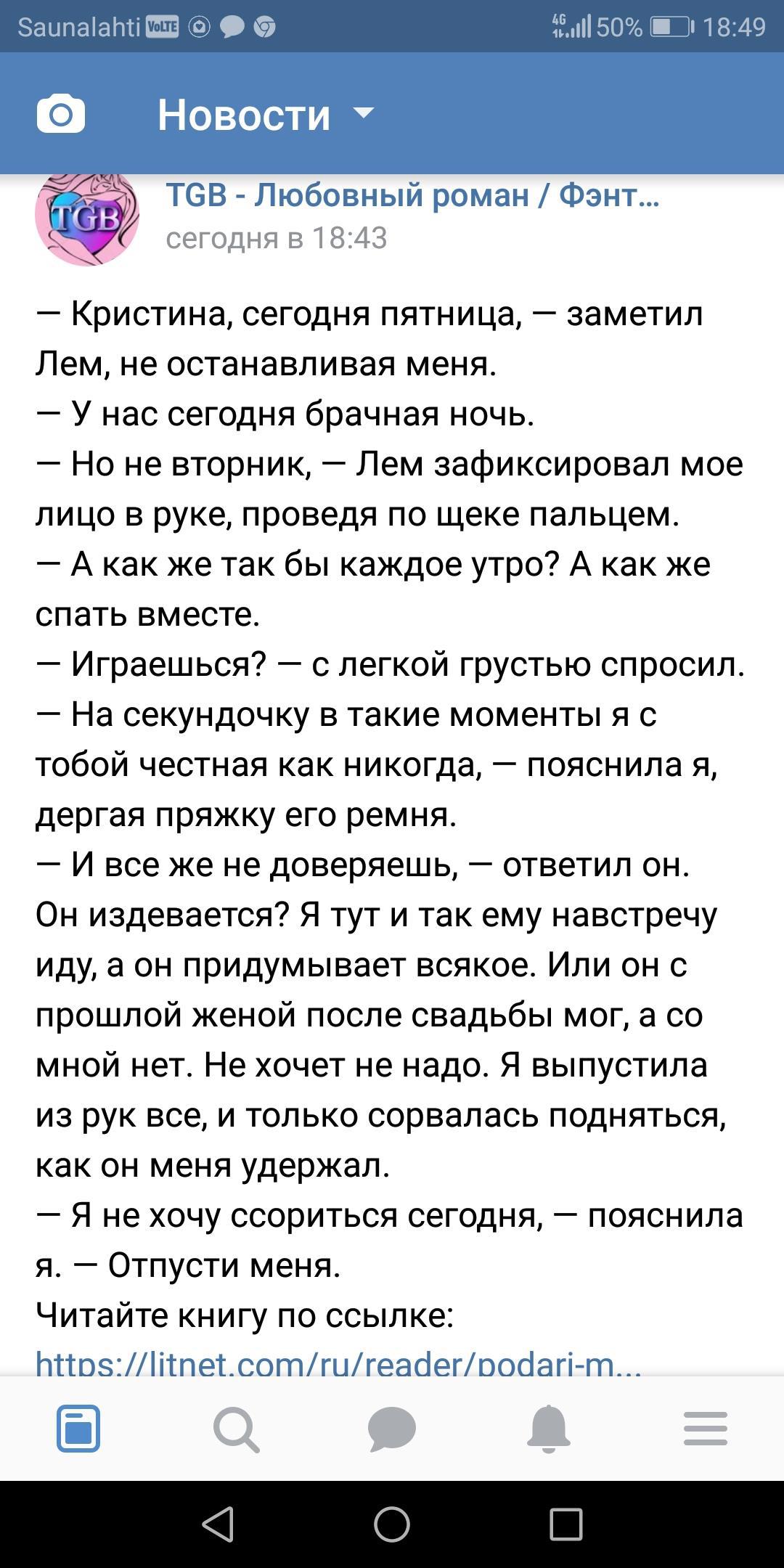 Saunalahti VoLTE 4G 50% 18:49

Новости

TGB
TGB - Любовный роман / Фэнт...
сегодня в 18:43

— Кристина, сегодня пятница, — заметил Лем, не останавливая меня.
— У нас сегодня брачная ночь.
— Но не вторник, — Лем зафиксировал мое лицо в руке, проведя по щеке пальцем.
— А как же так бы каждое утро? А как же спать вместе.
— Играешься? — с легкой грустью спросил.
— На секундочку в такие моменты я с тобой честная как никогда, — пояснила я, дергая пряжку его ремня.
— И все же не доверяешь, — ответил он.
Он издевается? Я тут и так ему навстречу иду, а он придумывает всякое. Или он с прошлой женой после свадьбы мог, а со мной нет. Не хочет не надо. Я выпустила из рук все, и только сорвалась подняться, как он меня удержал.
— Я не хочу ссориться сегодня, — пояснила я. — Отпусти меня.
Читайте книгу по ссылке:
https://litnet.com/ru/reader/podari-m...